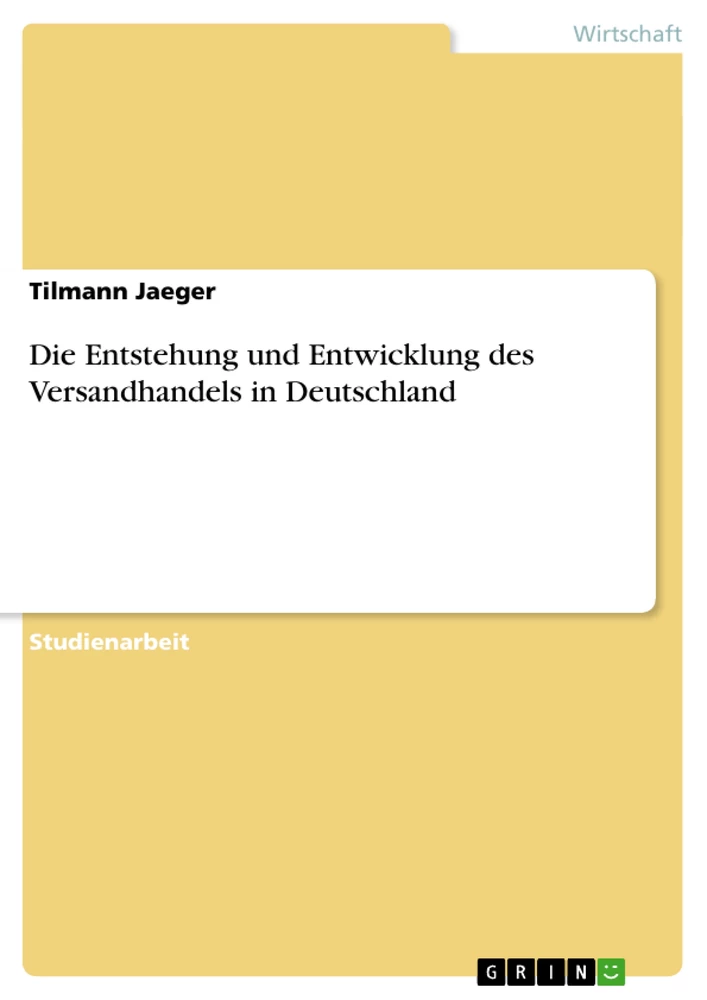 Wirtschaft

Tilmann Jaeger

Die Entstehung und Entwicklung des Versandhandels in Deutschland

Studienarbeit

GRIN